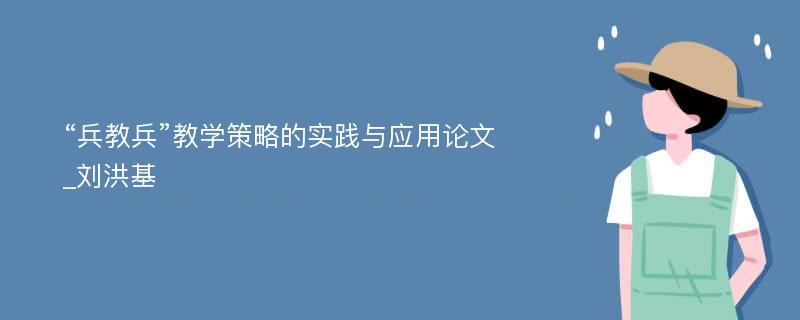 “兵教兵”教学策略的实践与应用论文_刘洪基